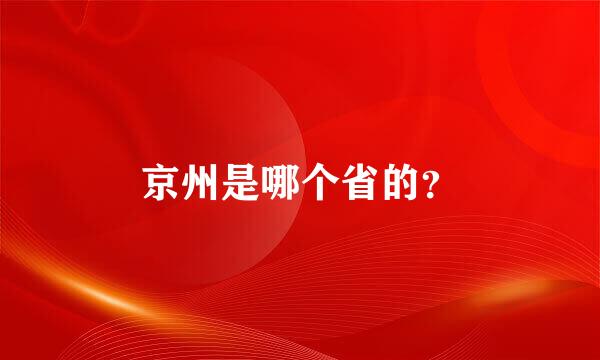 京州是哪个省的?